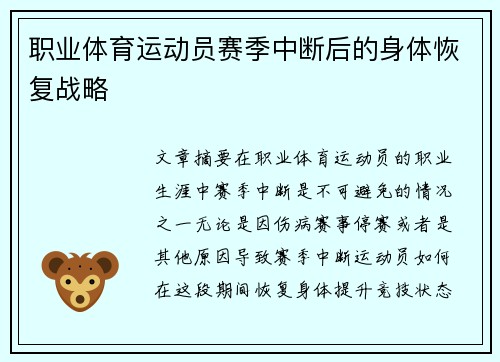 职业体育运动员赛季中断后的身体恢复战略

文章摘要在职业体育运动员的职业生涯中赛季中断是不可避免的情况之一无论是因伤病赛事停赛或者是其他原因导致赛季中断运动员如何在这段期间恢复身体提升竞技状态